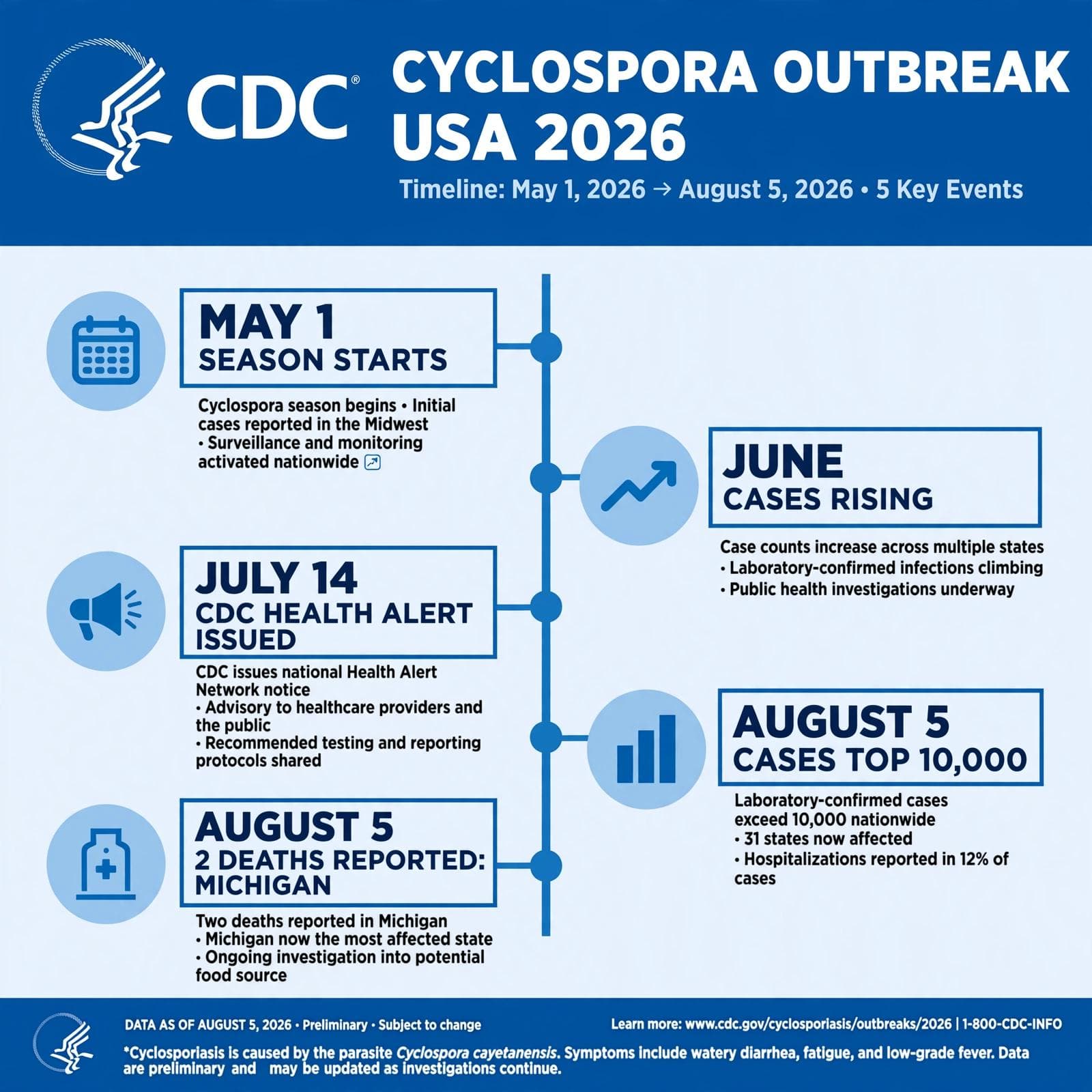 CDC®

CYCLOSPORA OUTBREAK USA 2026

Timeline: May 1, 2026 → August 5, 2026 • 5 Key Events

MAY 1
SEASON STARTS

Cyclospora season begins • Initial cases reported in the Midwest
• Surveillance and monitoring activated nationwide

JUNE
CASES RISING

Case counts increase across multiple states
• Laboratory-confirmed infections climbing
• Public health investigations underway

JULY 14
CDC HEALTH ALERT ISSUED

CDC issues national Health Alert Network notice
• Advisory to healthcare providers and the public
• Recommended testing and reporting protocols shared

AUGUST 5
CASES TOP 10,000

Laboratory-confirmed cases exceed 10,000 nationwide
• 31 states now affected
• Hospitalizations reported in 12% of cases

AUGUST 5
2 DEATHS REPORTED: MICHIGAN

Two deaths reported in Michigan
• Michigan now the most affected state
• Ongoing investigation into potential food source

DATA AS OF AUGUST 5, 2026 • Preliminary • Subject to change

Learn more: www.cdc.gov/cyclosporiasis/outbreaks/2026 | 1-800-CDC-INFO

*Cyclosporiasis is caused by the parasite Cyclospora cayetanensis. Symptoms include watery diarrhea, fatigue, and low-grade fever. Data are preliminary and may be updated as investigations continue.